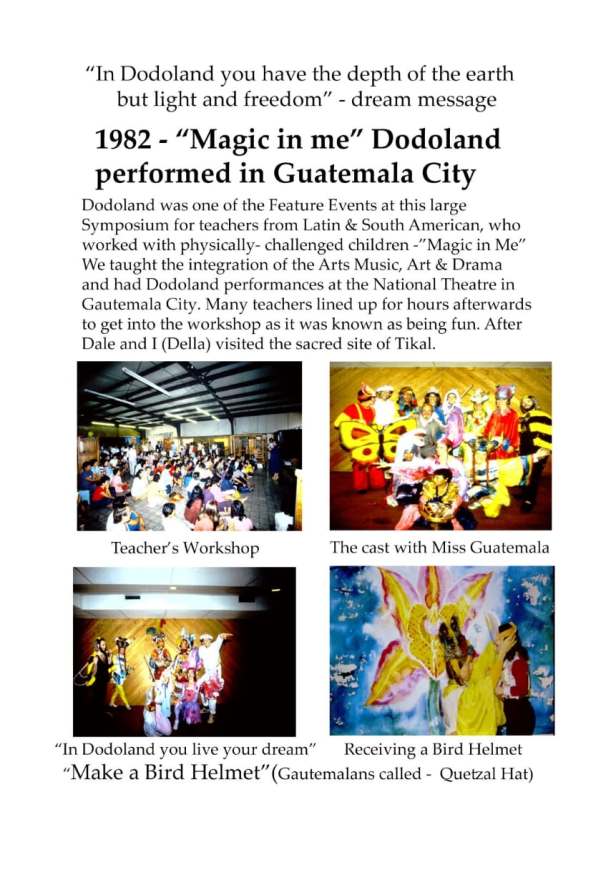 "In Dodoland you have the depth of the earth but light and freedom" - dream message

1982 - "Magic in me" Dodoland performed in Guatemala City

Dodoland was one of the Feature Events at this large Symposium for teachers from Latin & South American, who worked with physically- challenged children -"Magic in Me" We taught the integration of the Arts Music, Art & Drama and had Dodoland performances at the National Theatre in Gautemala City. Many teachers lined up for hours afterwards to get into the workshop as it was known as being fun. After Dale and I (Della) visited the sacred site of Tikal.

Teacher's Workshop

The cast with Miss Guatemala

"In Dodoland you live your dream"

Receiving a Bird Helmet

"Make a Bird Helmet"(Gautemalans called - Quetzal Hat)